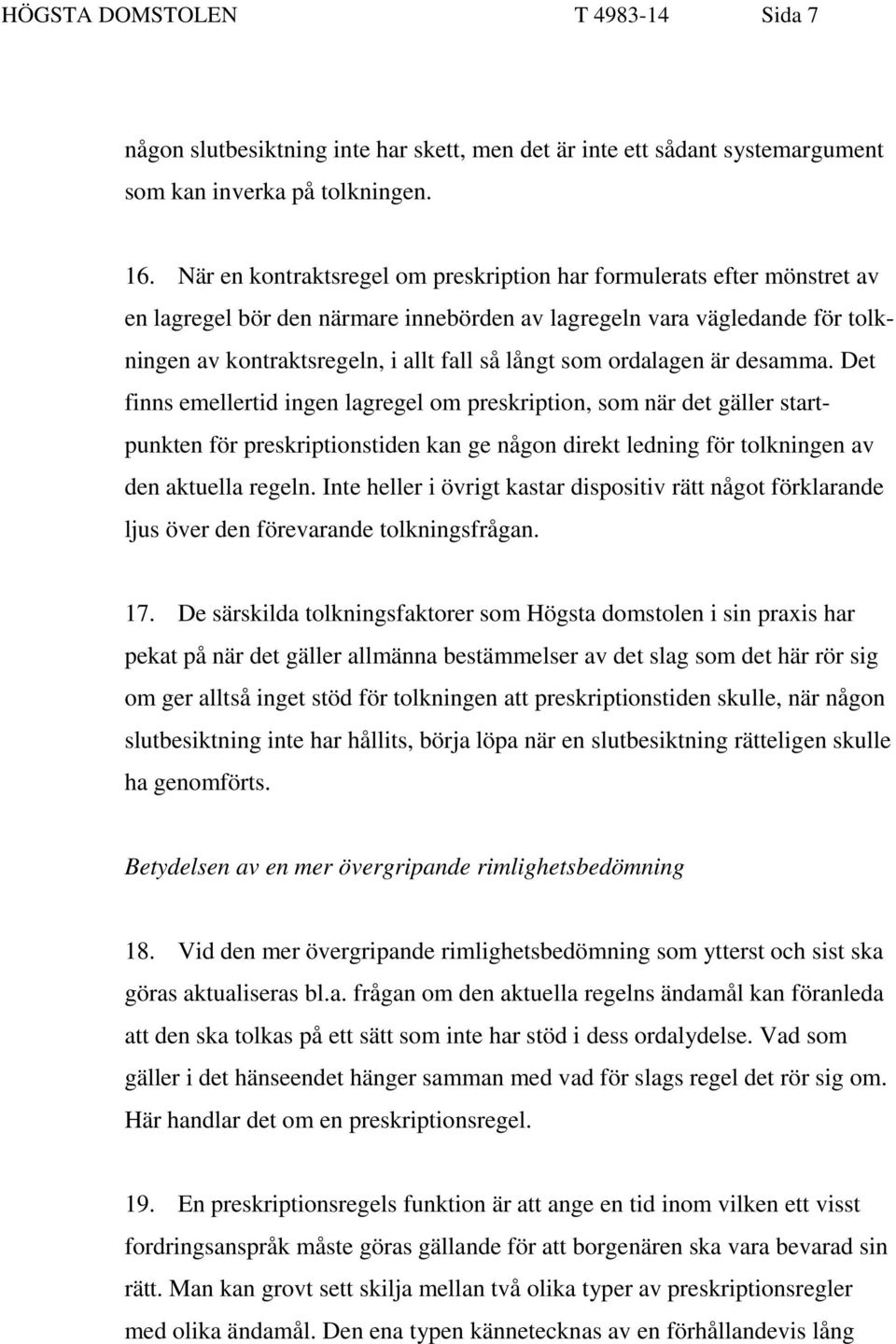 HÖGSTA DOMSTOLEN T 4983-14 Sida 7

någon slutbesiktning inte har skett, men det är inte ett sådant systemargument som kan inverka på tolkningen.

16. När en kontraktsregel om preskription har formulerats efter mönstret av en lagregel bör den närmare innebörden av lagregeln vara vägledande för tolkningen av kontraktsregeln, i allt fall så långt som ordalagen är desamma. Det finns emellertid ingen lagregel om preskription, som när det gäller startpunkten för preskriptionstiden kan ge någon direkt ledning för tolkningen av den aktuella regeln. Inte heller i övrigt kastar dispositiv rätt något förklarande ljus över den förevarande tolkningsfrågan.

17. De särskilda tolkningsfaktorer som Högsta domstolen i sin praxis har pekat på när det gäller allmänna bestämmelser av det slag som det här rör sig om ger alltså inget stöd för tolkningen att preskriptionstiden skulle, när någon slutbesiktning inte har hållits, börja löpa när en slutbesiktning rätteligen skulle ha genomförts.

Betydelsen av en mer övergripande rimlighetsbedömning

18. Vid den mer övergripande rimlighetsbedömning som ytterst och sist ska göras aktualiseras bl.a. frågan om den aktuella regelns ändamål kan föranleda att den ska tolkas på ett sätt som inte har stöd i dess ordalydelse. Vad som gäller i det hänseendet hänger samman med vad för slags regel det rör sig om. Här handlar det om en preskriptionsregel.

19. En preskriptionsregels funktion är att ange en tid inom vilken ett visst fordringsanspråk måste göras gällande för att borgenären ska vara bevarad sin rätt. Man kan grovt sett skilja mellan två olika typer av preskriptionsregler med olika ändamål. Den ena typen kännetecknas av en förhållandevis lång